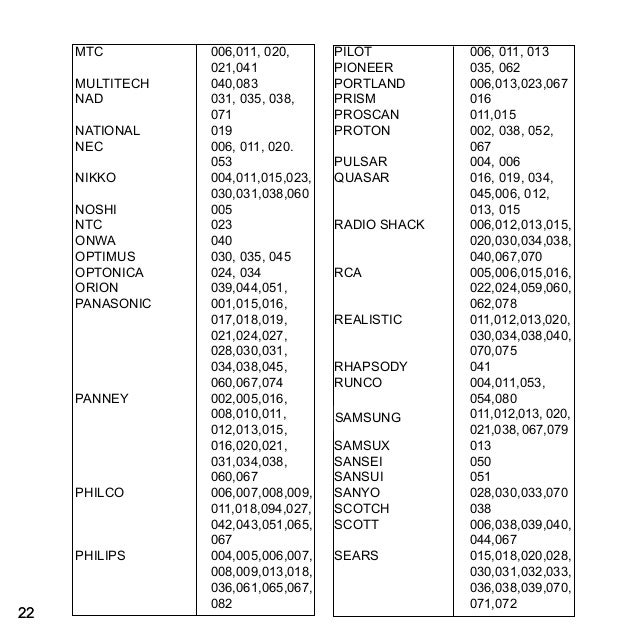 | | |
|---|---|
| MTC | 006,011, 020, 021,041 |
| MULTITECH | 040,083 |
| NAD | 031, 035, 038, 071 |
| NATIONAL | 019 |
| NEC | 006, 011, 020. 053 |
| NIKKO | 004,011,015,023, 030,031,038,060 |
| NOSHI | 005 |
| NTC | 023 |
| ONWA | 040 |
| OPTIMUS | 030, 035, 045 |
| OPTONICA | 024, 034 |
| ORION | 039,044,051, |
| PANASONIC | 001,015,016, 017,018,019, 021,024,027, 028,030,031, 034,038,045, 060,067,074 |
| PANNEY | 002,005,016, 008,010,011, 012,013,015, 016,020,021, 031,034,038, 060,067 |
| PHILCO | 006,007,008,009, 011,018,094,027, 042,043,051,065, 067 |
| PHILIPS | 004,005,006,007, 008,009,013,018, 036,061,065,067, 082 |

| | |
|---|---|
| PILOT | 006, 011, 013 |
| PIONEER | 035, 062 |
| PORTLAND | 006,013,023,067 |
| PRISM | 016 |
| PROSCAN | 011,015 |
| PROTON | 002, 038, 052, 067 |
| PULSAR | 004, 006 |
| QUASAR | 016, 019, 034, 045,006, 012, 013, 015 |
| RADIO SHACK | 006,012,013,015, 020,030,034,038, 040,067,070 |
| RCA | 005,006,015,016, 022,024,059,060, 062,078 |
| REALISTIC | 011,012,013,020, 030,034,038,040, 070,075 |
| RHAPSODY | 041 |
| RUNCO | 004,011,053, 054,080 |
| SAMSUNG | 011,012,013, 020, 021,038, 067,079 |
| SAMSUX | 013 |
| SANSEI | 050 |
| SANSUI | 051 |
| SANYO | 028,030,033,070 |
| SCOTCH | 038 |
| SCOTT | 006,038,039,040, 044,067 |
| SEARS | 015,018,020,028, 030,031,032,033, 036,038,039,070, 071,072 |

22